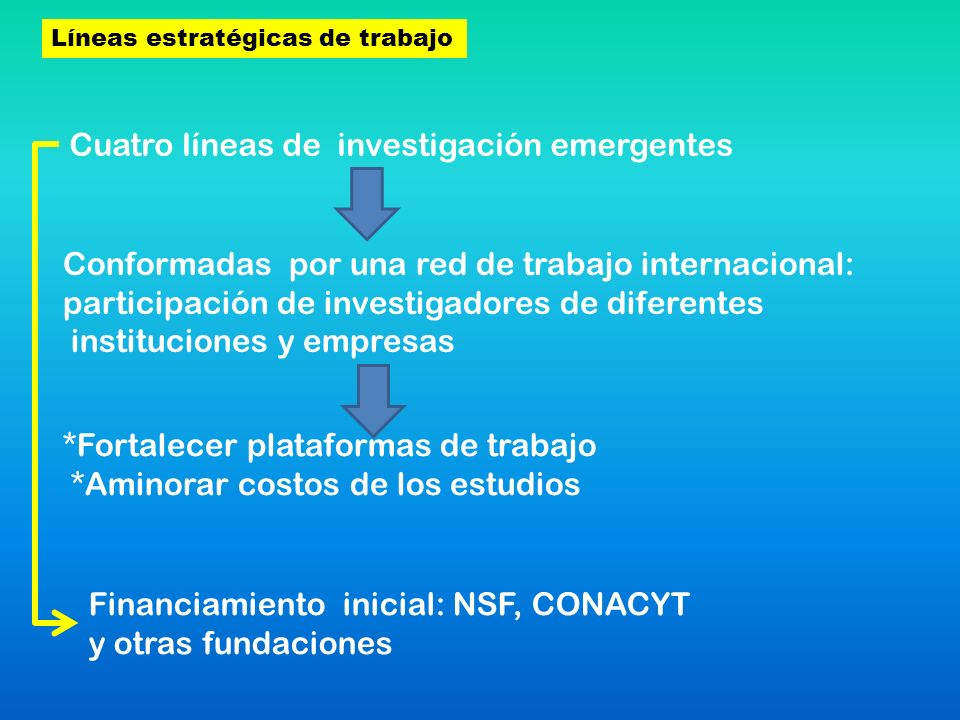 Líneas estratégicas de trabajo

Cuatro líneas de investigación emergentes

Conformadas por una red de trabajo internacional: participación de investigadores de diferentes instituciones y empresas

*Fortalecer plataformas de trabajo
*Aminorar costos de los estudios

Financiamiento inicial: NSF, CONACYT y otras fundaciones